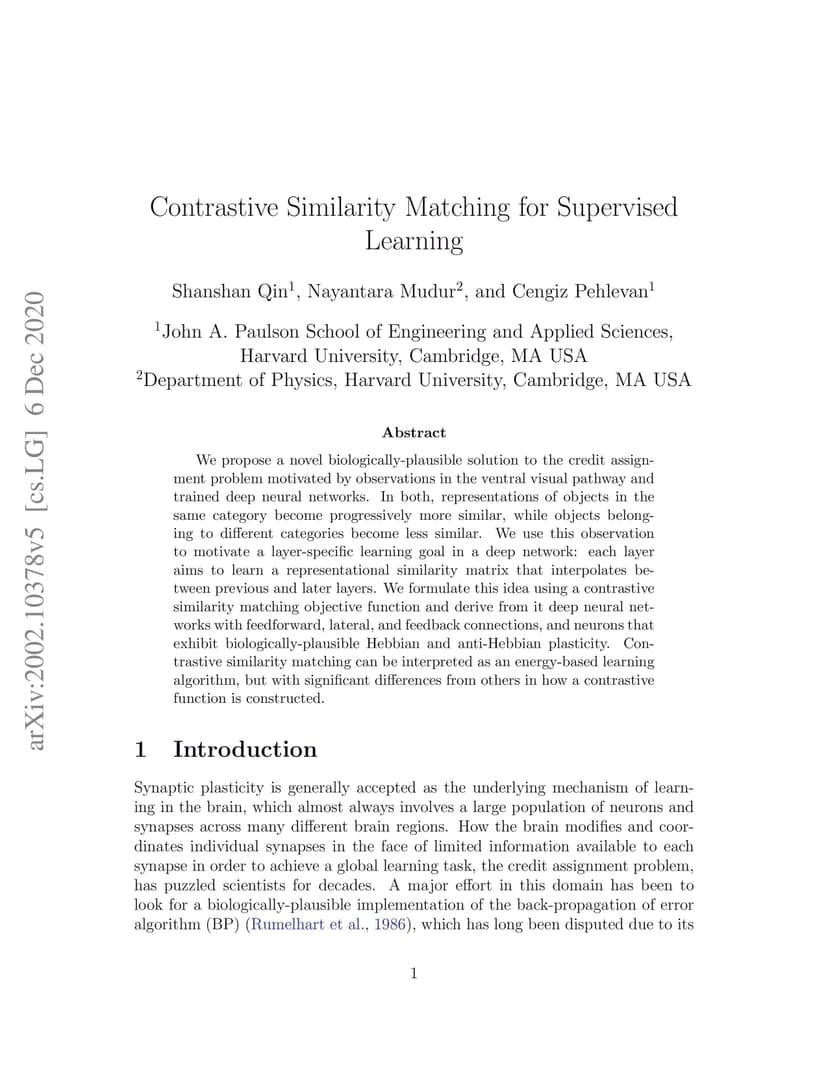 arXiv:2002.10378v5 [cs.LG] 6 Dec 2020

Contrastive Similarity Matching for Supervised Learning

Shanshan Qin$^1$, Nayantara Mudur$^2$, and Cengiz Pehlevan$^1$

$^1$John A. Paulson School of Engineering and Applied Sciences, Harvard University, Cambridge, MA USA
$^2$Department of Physics, Harvard University, Cambridge, MA USA

Abstract

We propose a novel biologically-plausible solution to the credit assignment problem motivated by observations in the ventral visual pathway and trained deep neural networks. In both, representations of objects in the same category become progressively more similar, while objects belonging to different categories become less similar. We use this observation to motivate a layer-specific learning goal in a deep network: each layer aims to learn a representational similarity matrix that interpolates between previous and later layers. We formulate this idea using a contrastive similarity matching objective function and derive from it deep neural networks with feedforward, lateral, and feedback connections, and neurons that exhibit biologically-plausible Hebbian and anti-Hebbian plasticity. Contrastive similarity matching can be interpreted as an energy-based learning algorithm, but with significant differences from others in how a contrastive function is constructed.

1 Introduction

Synaptic plasticity is generally accepted as the underlying mechanism of learning in the brain, which almost always involves a large population of neurons and synapses across many different brain regions. How the brain modifies and coordinates individual synapses in the face of limited information available to each synapse in order to achieve a global learning task, the credit assignment problem, has puzzled scientists for decades. A major effort in this domain has been to look for a biologically-plausible implementation of the back-propagation of error algorithm (BP) (Rumelhart et al., 1986), which has long been disputed due to its

1